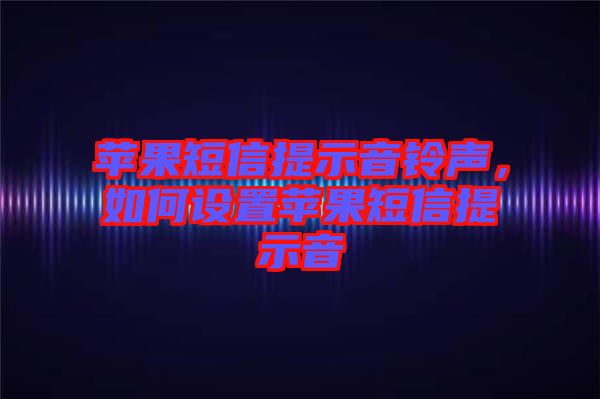 苹果短信提示音铃声，如何设置苹果短信提示音